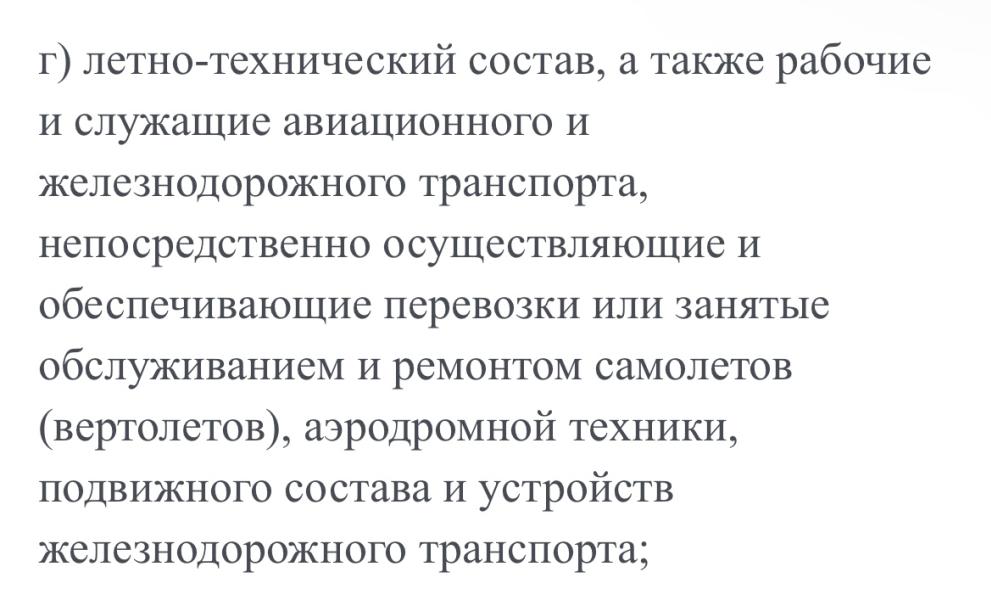 г) летно-технический состав, а также рабочие и служащие авиационного и железнодорожного транспорта, непосредственно осуществляющие и обеспечивающие перевозки или занятые обслуживанием и ремонтом самолетов (вертолетов), аэродромной техники, подвижного состава и устройств железнодорожного транспорта;